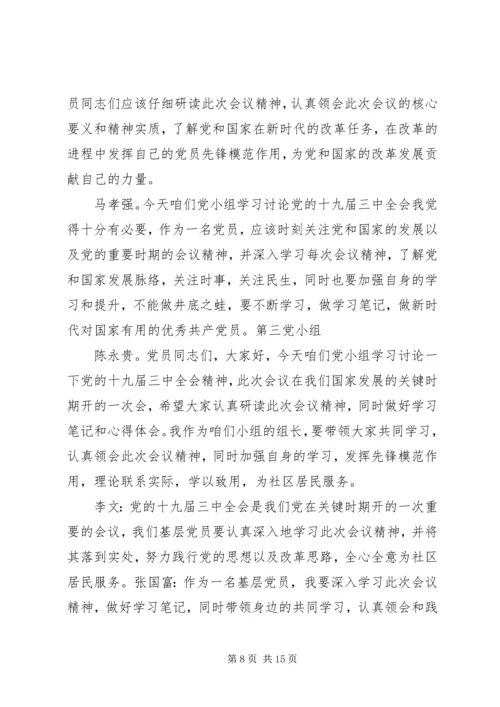 员同志们应该仔细研读此次会议精神，认真领会此次会议的核心要义和精神实质，了解党和国家在新时代的改革任务，在改革的进程中发挥自己的党员先锋模范作用，为党和国家的改革发展贡献自己的力量。

马孝强。今天咱们党小组学习讨论党的十九届三中全会我觉得十分有必要，作为一名党员，应该时刻关注党和国家的发展以及党的重要时期的会议精神，并深入学习每次会议精神，了解党和国家发展脉络，关注时事，关注民生，同时也要加强自身的学习和提升，不能做井底之蛙，要不断学习，做学习笔记，做新时代对国家有用的优秀共产党员。第三党小组

陈永贵。党员同志们，大家好，今天咱们党小组学习讨论一下党的十九届三中全会精神，此次会议在我们国家发展的关键时期开的一次会，希望大家认真研读此次会议精神，同时做好学习笔记和心得体会。我作为咱们小组的组长，要带领大家共同学习，认真领会此次会议精神，同时加强自身的学习，发挥先锋模范作用，理论联系实际，学以致用，为社区居民服务。

李文：党的十九届三中全会是我们党在关键时期开的一次重要的会议，我们基层党员要认真深入地学习此次会议精神，并将其落到实处，努力践行党的思想以及改革思路，全心全意为社区居民服务。张国富：作为一名基层党员，我要深入学习此次会议精神，做好学习笔记，同时带领身边的共同学习，认真领会和践

第 8 页 共 15 页